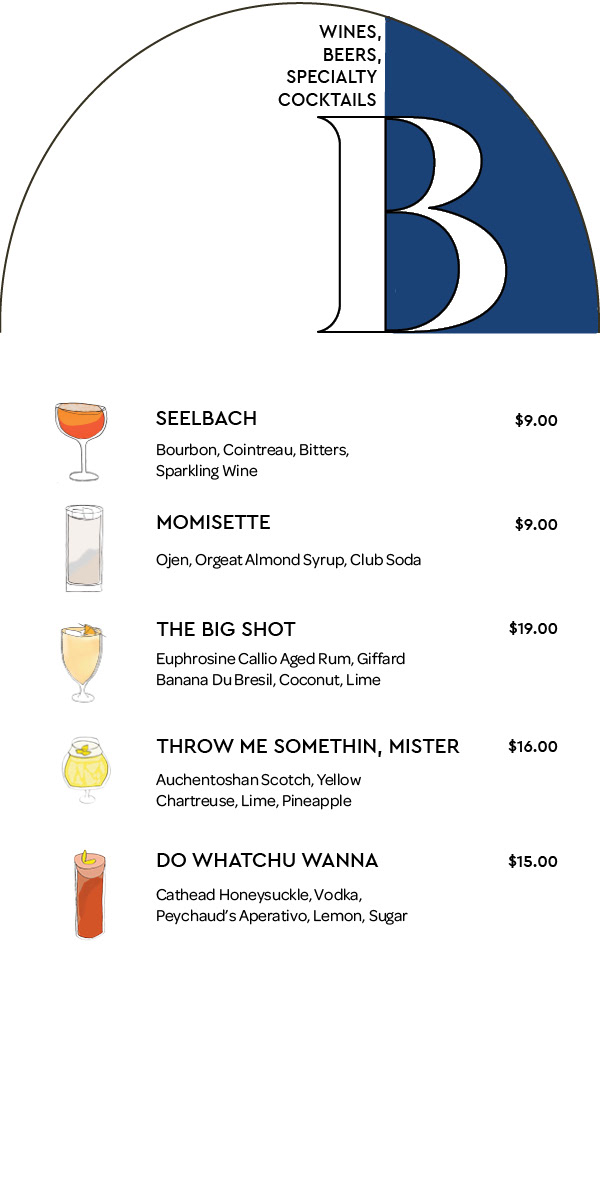 WINES, BEERS, SPECIALTY COCKTAILS

B

SEELBACH $9.00
Bourbon, Cointreau, Bitters, Sparkling Wine

MOMISETTE $9.00
Ojen, Orgeat Almond Syrup, Club Soda

THE BIG SHOT $19.00
Euphrosine Callio Aged Rum, Giffard Banana Du Bresil, Coconut, Lime

THROW ME SOMETHIN, MISTER $16.00
Auchentoshan Scotch, Yellow Chartreuse, Lime, Pineapple

DO WHATCHU WANNA $15.00
Cathead Honeysuckle, Vodka, Peychaud's Aperativo, Lemon, Sugar